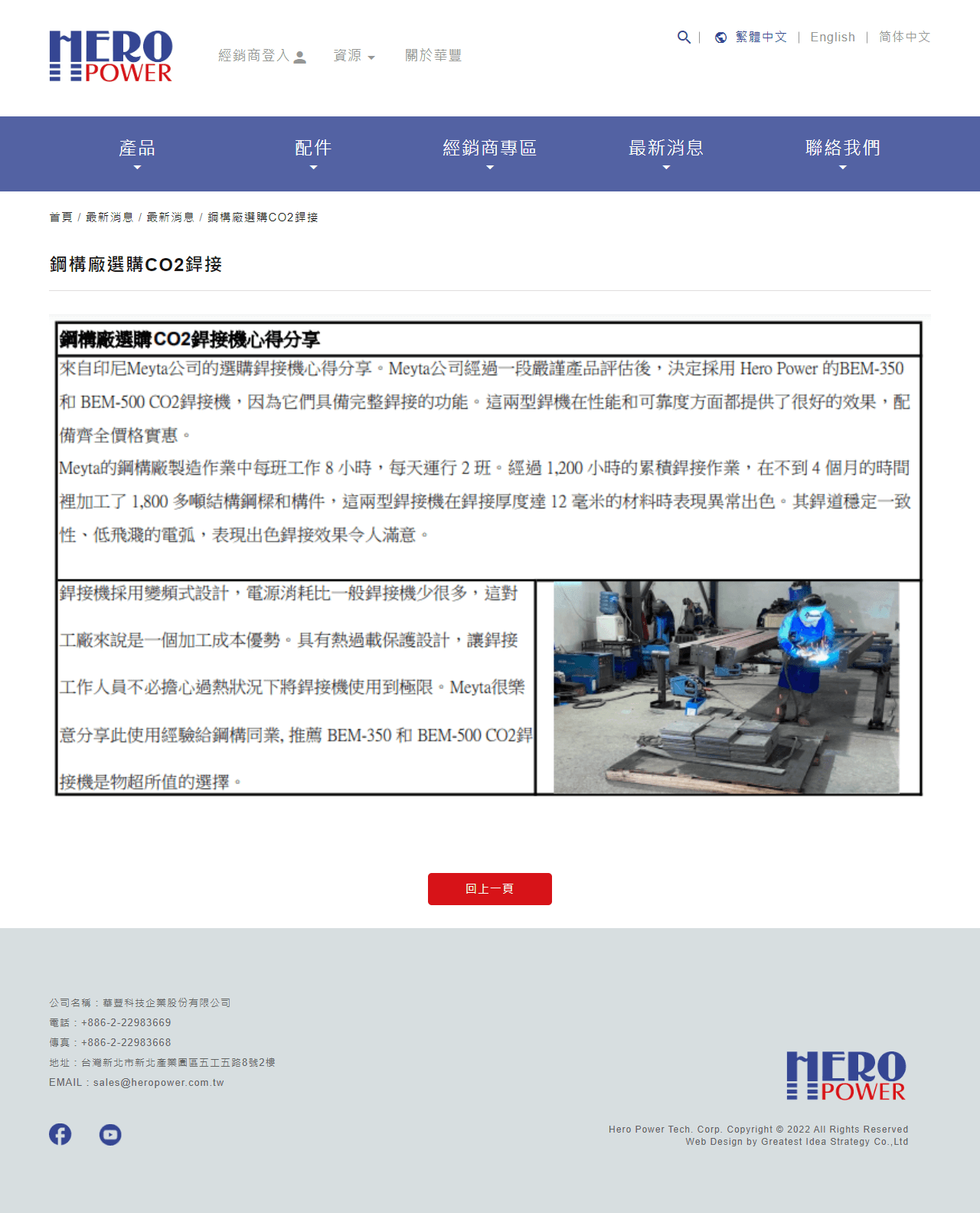 HERO POWER

經銷商登入 資源 關於華豐

繁體中文 | English | 简体中文

產品 配件 經銷商專區 最新消息 聯絡我們

首頁 / 最新消息 / 最新消息 / 鋼構廠選購CO2銲接

鋼構廠選購CO2銲接

鋼構廠選購CO2銲接機心得分享

來自印尼Meyta公司的選購銲接機心得分享。Meyta公司經過一段嚴謹產品評估後，決定採用 Hero Power 的BEM-350 和 BEM-500 CO2銲接機，因為它們具備完整銲接的功能。這兩型銲機在性能和可靠度方面都提供了很好的效果，配備齊全價格實惠。

Meyta的鋼構廠製造作業中每班工作 8 小時，每天運行 2 班。經過 1,200 小時的累積銲接作業，在不到 4 個月的時間裡加工了 1,800 多噸結構鋼樑和構件，這兩型銲接機在銲接厚度達 12 毫米的材料時表現異常出色。其銲道穩定一致性、低飛濺的電弧，表現出色銲接效果令人滿意。

銲接機採用變頻式設計，電源消耗比一般銲接機少很多，這對工廠來說是一個加工成本優勢。具有熱過載保護設計，讓銲接工作人員不必擔心過熱狀況下將銲接機使用到極限。Meyta很樂意分享此使用經驗給鋼構同業, 推薦 BEM-350 和 BEM-500 CO2銲接機是物超所值的選擇。

回上一頁

公司名稱：華豐科技企業股份有限公司
電話：+886-2-22983669
傳真：+886-2-22983668
地址：台灣新北市新北產業園區五工五路8號2樓
EMAIL：sales@heropower.com.tw

HERO POWER

Hero Power Tech. Corp. Copyright © 2022 All Rights Reserved
Web Design by Greatest Idea Strategy Co.,Ltd